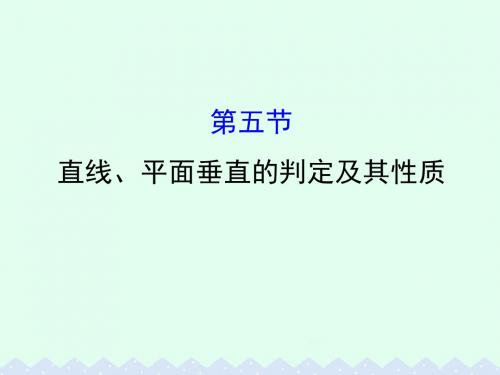 第五节

直线、平面垂直的判定及其性质